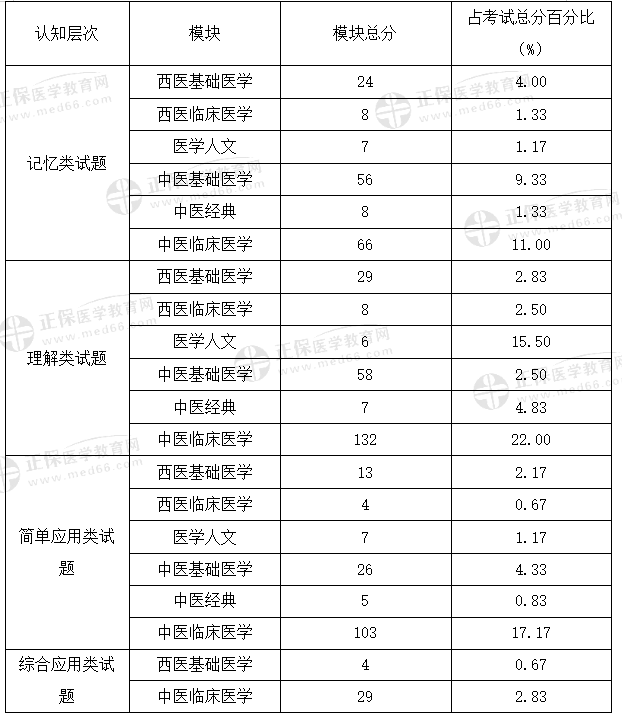 | 认知层次 | 模块 | 模块总分 | 占考试总分百分比（%） |
|---|---|---|---|
| 记忆类试题 | 西医基础医学 | 24 | 4.00 |
| | 西医临床医学 | 8 | 1.33 |
| | 医学人文 | 7 | 1.17 |
| | 中医基础医学 | 56 | 9.33 |
| | 中医经典 | 8 | 1.33 |
| | 中医临床医学 | 66 | 11.00 |
| 理解类试题 | 西医基础医学 | 29 | 2.83 |
| | 西医临床医学 | 8 | 2.50 |
| | 医学人文 | 6 | 15.50 |
| | 中医基础医学 | 58 | 2.50 |
| | 中医经典 | 7 | 4.83 |
| | 中医临床医学 | 132 | 22.00 |
| 简单应用类试题 | 西医基础医学 | 13 | 2.17 |
| | 西医临床医学 | 4 | 0.67 |
| | 医学人文 | 7 | 1.17 |
| | 中医基础医学 | 26 | 4.33 |
| | 中医经典 | 5 | 0.83 |
| | 中医临床医学 | 103 | 17.17 |
| 综合应用类试题 | 西医基础医学 | 4 | 0.67 |
| | 中医临床医学 | 29 | 2.83 |

正保医学教育网 www.med66.com